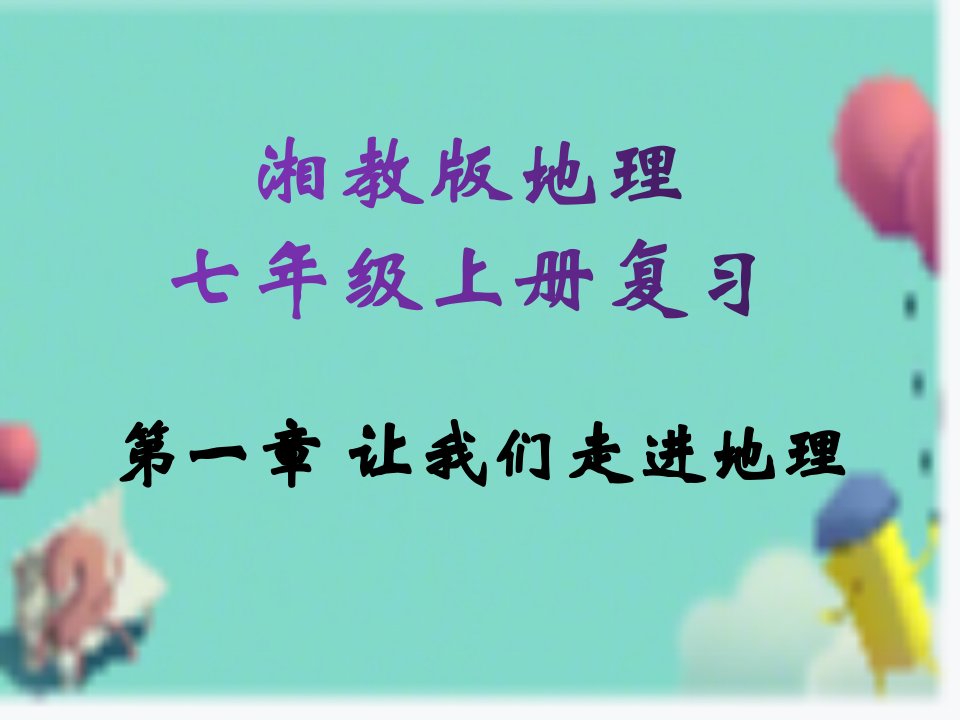 湘教版地理
七年级上册复习

第一章 让我们走进地理